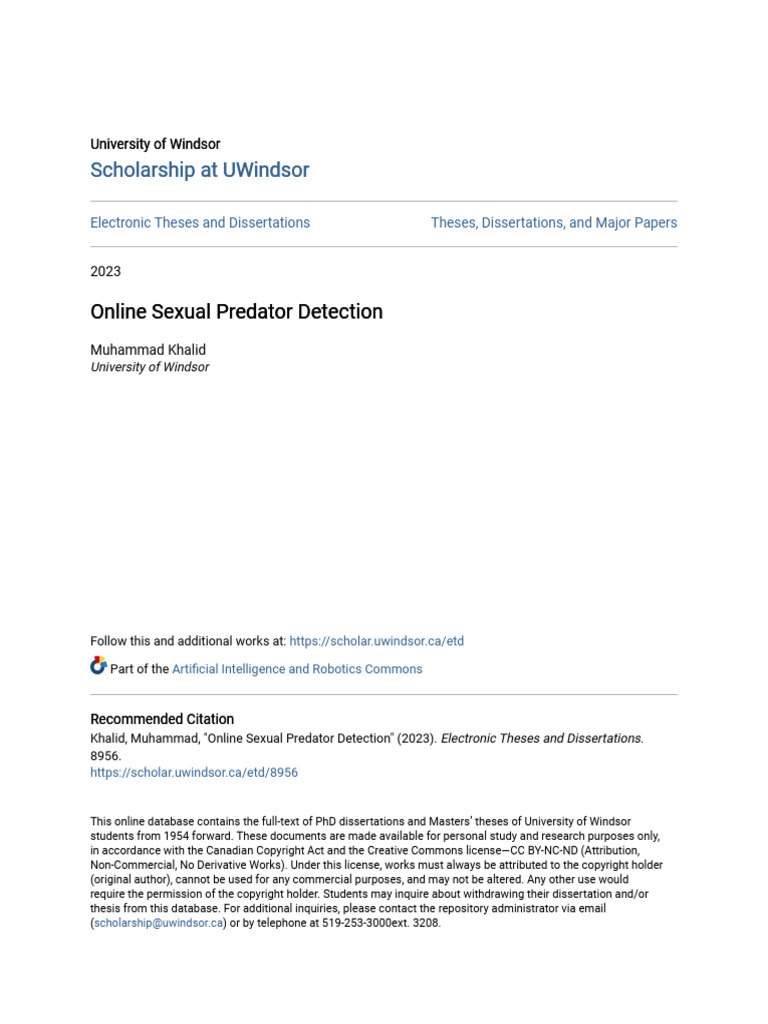 University of Windsor
Scholarship at UWindsor

Electronic Theses and Dissertations

Theses, Dissertations, and Major Papers

2023

Online Sexual Predator Detection

Muhammad Khalid
University of Windsor

Follow this and additional works at: https://scholar.uwindsor.ca/etd

Part of the Artificial Intelligence and Robotics Commons

Recommended Citation
Khalid, Muhammad, "Online Sexual Predator Detection" (2023). Electronic Theses and Dissertations. 8956.
https://scholar.uwindsor.ca/etd/8956

This online database contains the full-text of PhD dissertations and Masters' theses of University of Windsor students from 1954 forward. These documents are made available for personal study and research purposes only, in accordance with the Canadian Copyright Act and the Creative Commons license—CC BY-NC-ND (Attribution, Non-Commercial, No Derivative Works). Under this license, works must always be attributed to the copyright holder (original author), cannot be used for any commercial purposes, and may not be altered. Any other use would require the permission of the copyright holder. Students may inquire about withdrawing their dissertation and/or thesis from this database. For additional inquiries, please contact the repository administrator via email (scholarship@uwindsor.ca) or by telephone at 519-253-3000ext. 3208.